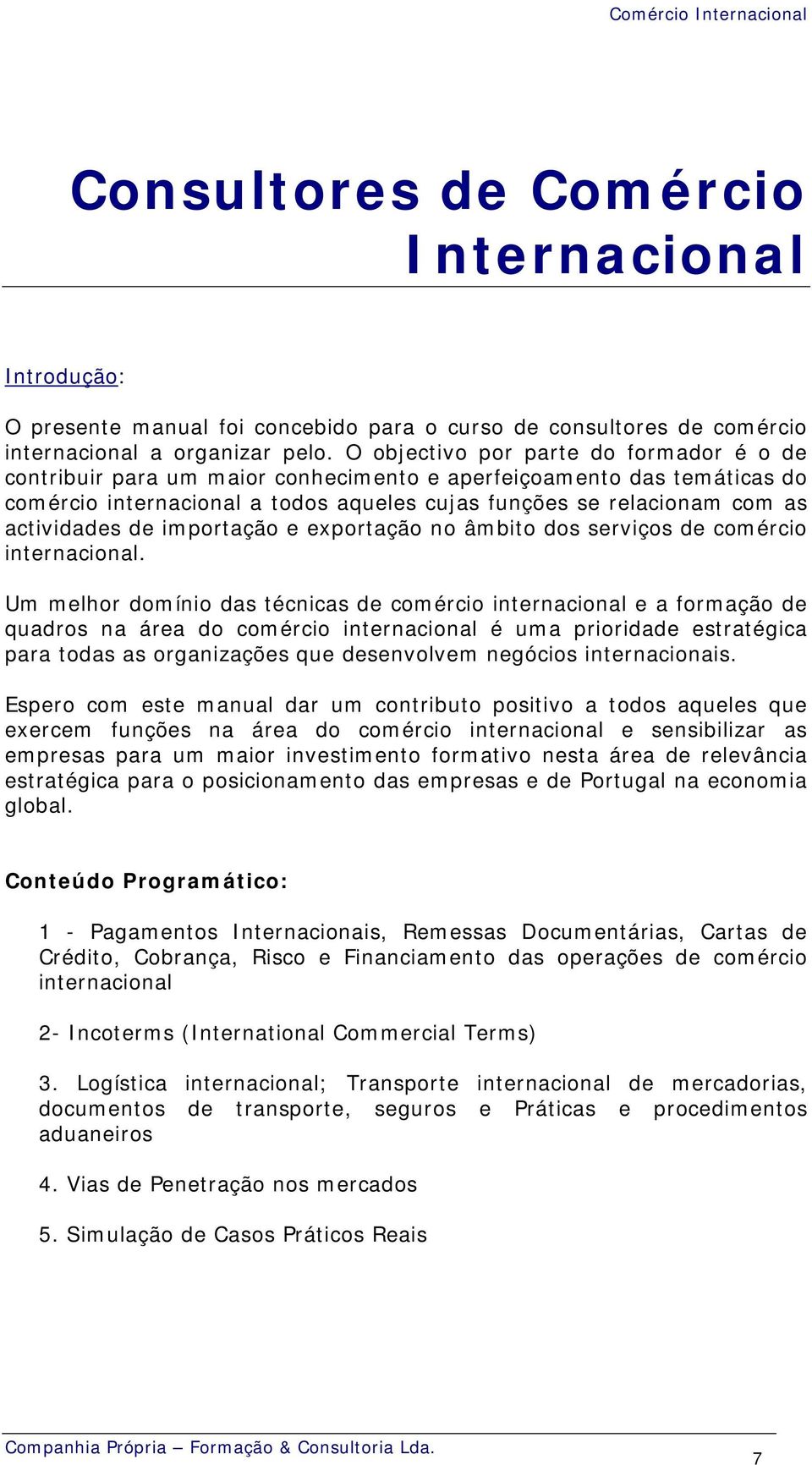 Comércio Internacional

Consultores de Comércio Internacional

Introdução:

O presente manual foi concebido para o curso de consultores de comércio internacional a organizar pelo. O objectivo por parte do formador é o de contribuir para um maior conhecimento e aperfeiçoamento das temáticas do comércio internacional a todos aqueles cujas funções se relacionam com as actividades de importação e exportação no âmbito dos serviços de comércio internacional.

Um melhor domínio das técnicas de comércio internacional e a formação de quadros na área do comércio internacional é uma prioridade estratégica para todas as organizações que desenvolvem negócios internacionais.

Espero com este manual dar um contributo positivo a todos aqueles que exercem funções na área do comércio internacional e sensibilizar as empresas para um maior investimento formativo nesta área de relevância estratégica para o posicionamento das empresas e de Portugal na economia global.

Conteúdo Programático:

1 - Pagamentos Internacionais, Remessas Documentárias, Cartas de Crédito, Cobrança, Risco e Financiamento das operações de comércio internacional

2- Incoterms (International Commercial Terms)

3. Logística internacional; Transporte internacional de mercadorias, documentos de transporte, seguros e Práticas e procedimentos aduaneiros

4. Vias de Penetração nos mercados

5. Simulação de Casos Práticos Reais

Companhia Própria – Formação & Consultoria Lda.

7